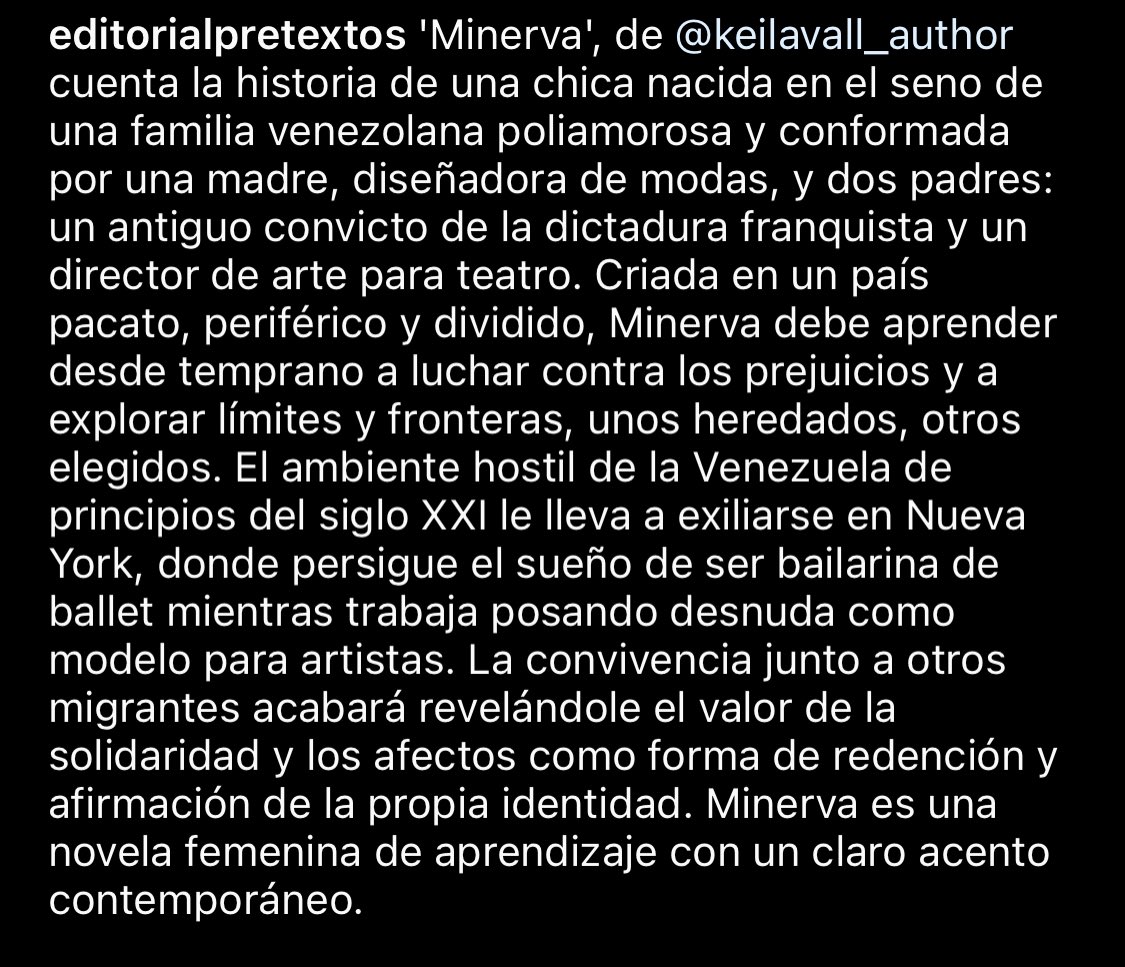 editorialpretextos 'Minerva', de @keilavall_author cuenta la historia de una chica nacida en el seno de una familia venezolana poliamorosa y conformada por una madre, diseñadora de modas, y dos padres: un antiguo convicto de la dictadura franquista y un director de arte para teatro. Criada en un país pacato, periférico y dividido, Minerva debe aprender desde temprano a luchar contra los prejuicios y a explorar límites y fronteras, unos heredados, otros elegidos. El ambiente hostil de la Venezuela de principios del siglo XXI le lleva a exiliarse en Nueva York, donde persigue el sueño de ser bailarina de ballet mientras trabaja posando desnuda como modelo para artistas. La convivencia junto a otros migrantes acabará revelándole el valor de la solidaridad y los afectos como forma de redención y afirmación de la propia identidad. Minerva es una novela femenina de aprendizaje con un claro acento contemporáneo.